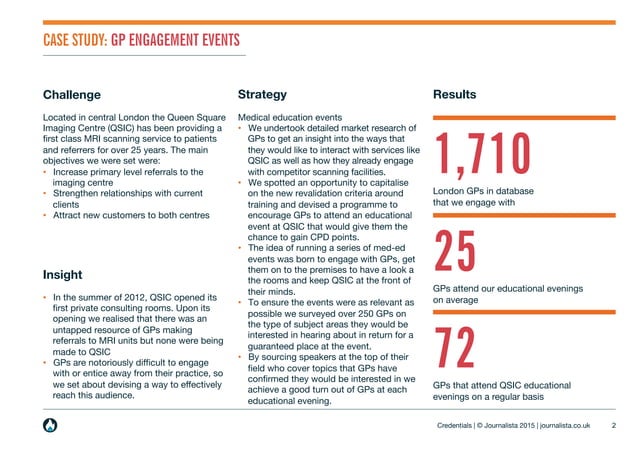 CASE STUDY: GP ENGAGEMENT EVENTS

Challenge

Located in central London the Queen Square Imaging Centre (QSIC) has been providing a first class MRI scanning service to patients and referrers for over 25 years. The main objectives we were set were:
• Increase primary level referrals to the imaging centre
• Strengthen relationships with current clients
• Attract new customers to both centres

Insight

• In the summer of 2012, QSIC opened its first private consulting rooms. Upon its opening we realised that there was an untapped resource of GPs making referrals to MRI units but none were being made to QSIC
• GPs are notoriously difficult to engage with or entice away from their practice, so we set about devising a way to effectively reach this audience.

Strategy

Medical education events
• We undertook detailed market research of GPs to get an insight into the ways that they would like to interact with services like QSIC as well as how they already engage with competitor scanning facilities.
• We spotted an opportunity to capitalise on the new revalidation criteria around training and devised a programme to encourage GPs to attend an educational event at QSIC that would give them the chance to gain CPD points.
• The idea of running a series of med-ed events was born to engage with GPs, get them on to the premises to have a look a the rooms and keep QSIC at the front of their minds.
• To ensure the events were as relevant as possible we surveyed over 250 GPs on the type of subject areas they would be interested in hearing about in return for a guaranteed place at the event.
• By sourcing speakers at the top of their field who cover topics that GPs have confirmed they would be interested in we achieve a good turn out of GPs at each educational evening.

Results

1,710
London GPs in database that we engage with

25
GPs attend our educational evenings on average

72
GPs that attend QSIC educational evenings on a regular basis

Credentials | © Journalista 2015 | journalista.co.uk 2